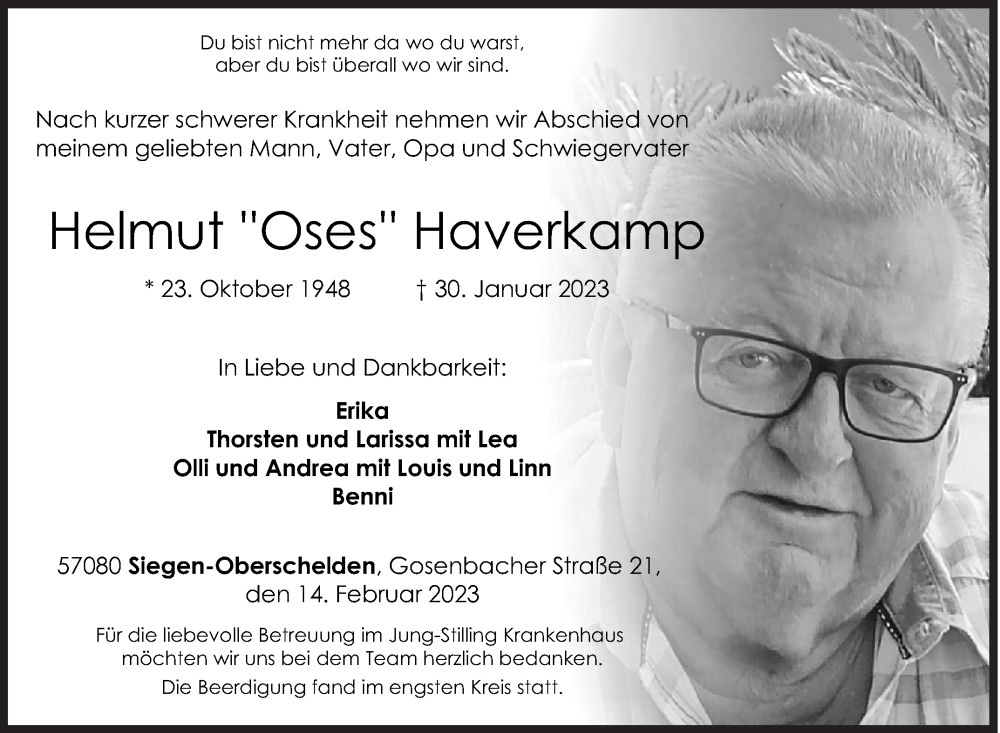 Du bist nicht mehr da wo du warst,
aber du bist überall wo wir sind.

Nach kurzer schwerer Krankheit nehmen wir Abschied von meinem geliebten Mann, Vater, Opa und Schwiegervater

Helmut "Oses" Haverkamp

* 23. Oktober 1948 † 30. Januar 2023

In Liebe und Dankbarkeit:

Erika
Thorsten und Larissa mit Lea
Olli und Andrea mit Louis und Linn
Benni

57080 Siegen-Oberschelden, Gosenbacher Straße 21,
den 14. Februar 2023

Für die liebevolle Betreuung im Jung-Stilling Krankenhaus möchten wir uns bei dem Team herzlich bedanken.

Die Beerdigung fand im engsten Kreis statt.